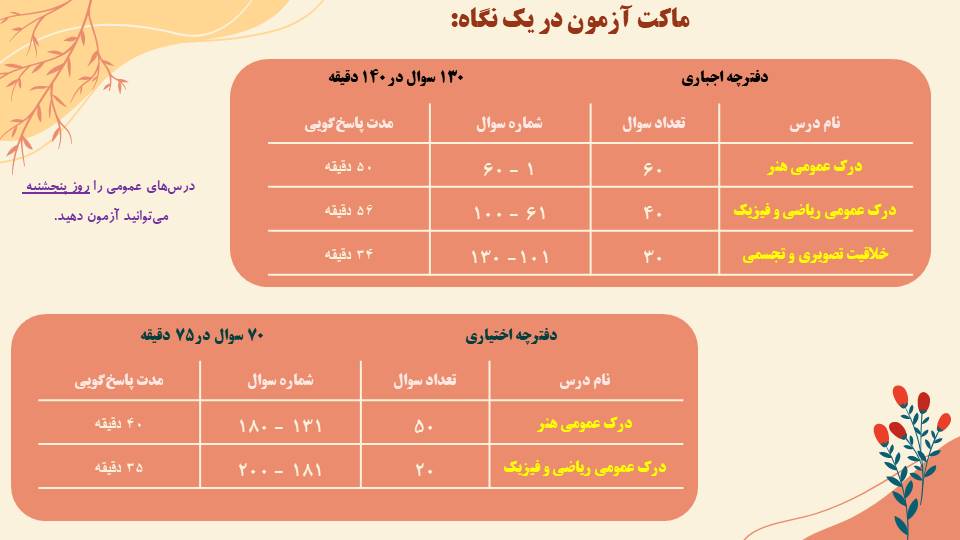 ماکت آزمون در یک نگاه:

دفترچه اجباری
۱۳۰ سوال در ۱۴۰ دقیقه

| نام درس | تعداد سوال | شماره سوال | مدت پاسخ‌گویی |
|---|---|---|---|
| درک عمومی هنر | ۶۰ | ۱ - ۶۰ | ۵۰ دقیقه |
| درک عمومی ریاضی و فیزیک | ۴۰ | ۶۱ - ۱۰۰ | ۵۶ دقیقه |
| خلاقیت تصویری و تجسمی | ۳۰ | ۱۰۱ - ۱۳۰ | ۳۴ دقیقه |

درس‌های عمومی را روز پنجشنبه می‌توانید آزمون دهید.

دفترچه اختیاری
۷۰ سوال در ۷۵ دقیقه

| نام درس | تعداد سوال | شماره سوال | مدت پاسخ‌گویی |
|---|---|---|---|
| درک عمومی هنر | ۵۰ | ۱۳۱ - ۱۸۰ | ۴۰ دقیقه |
| درک عمومی ریاضی و فیزیک | ۲۰ | ۱۸۱ - ۲۰۰ | ۳۵ دقیقه |